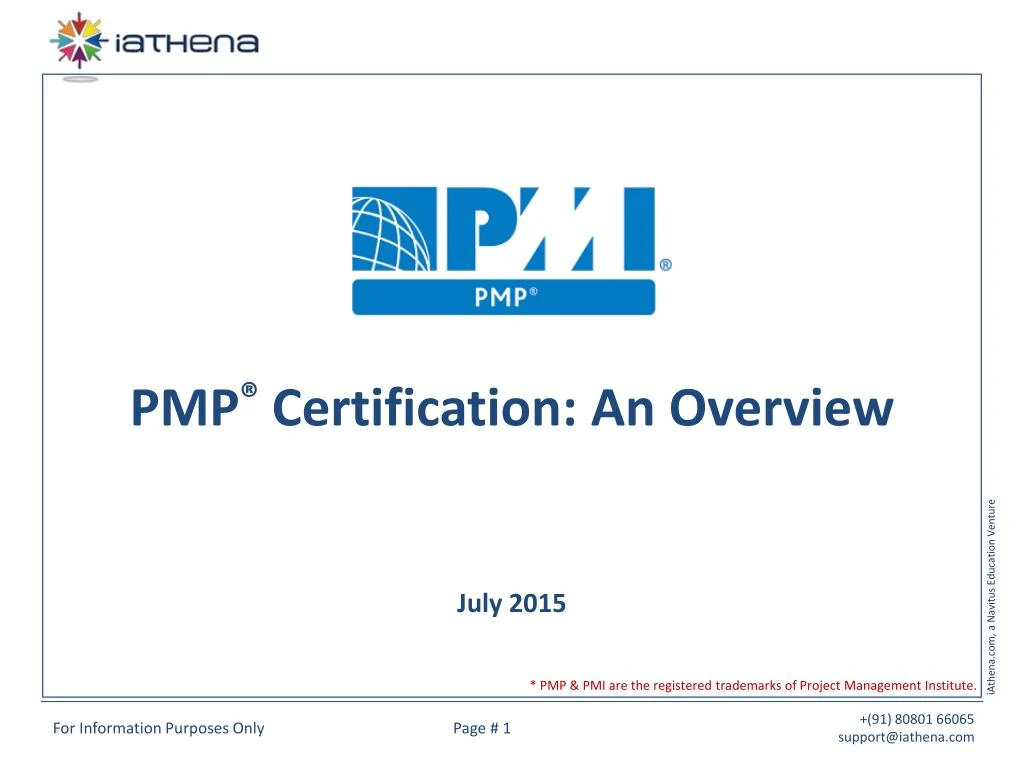 iaTHENA

PMI®
PMP®

PMP® Certification: An Overview

July 2015

* PMP & PMI are the registered trademarks of Project Management Institute.

iAthena.com, a Navitus Education Venture

For Information Purposes Only

Page # 1

+(91) 80801 66065
support@iathena.com